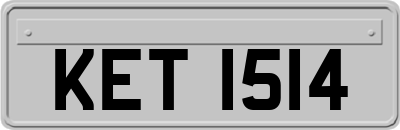 KET 1514